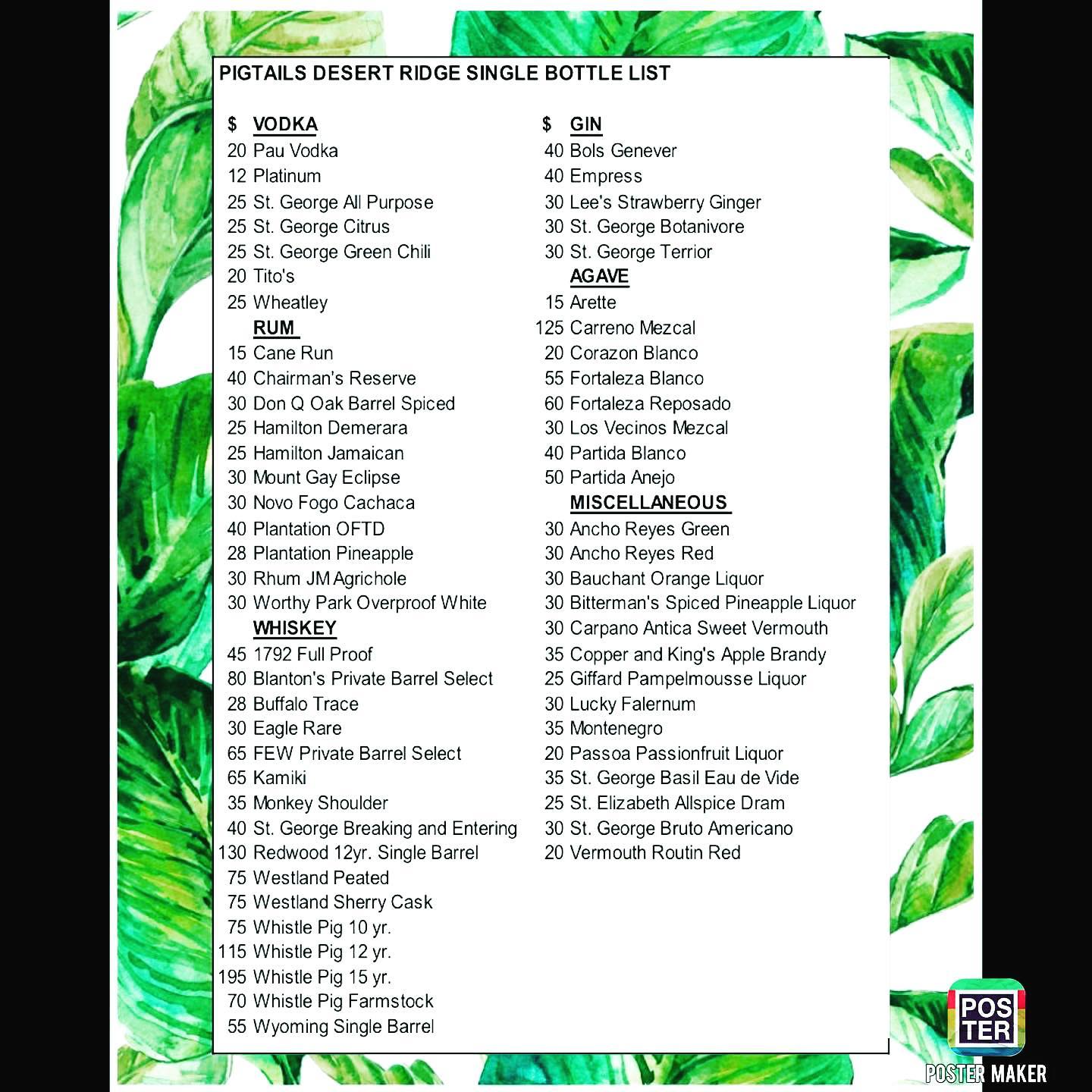 PIGTAILS DESERT RIDGE SINGLE BOTTLE LIST

$ VODKA
20 Pau Vodka
12 Platinum
25 St. George All Purpose
25 St. George Citrus
25 St. George Green Chili
20 Tito's
25 Wheatley
RUM
15 Cane Run
40 Chairman's Reserve
30 Don Q Oak Barrel Spiced
25 Hamilton Demerara
25 Hamilton Jamaican
30 Mount Gay Eclipse
30 Novo Fogo Cachaca
40 Plantation OFTD
28 Plantation Pineapple
30 Rhum JM Agrichole
30 Worthy Park Overproof White
WHISKEY
45 1792 Full Proof
80 Blanton's Private Barrel Select
28 Buffalo Trace
30 Eagle Rare
65 FEW Private Barrel Select
65 Kamiki
35 Monkey Shoulder
40 St. George Breaking and Entering
130 Redwood 12yr. Single Barrel
75 Westland Peated
75 Westland Sherry Cask
75 Whistle Pig 10 yr.
115 Whistle Pig 12 yr.
195 Whistle Pig 15 yr.
70 Whistle Pig Farmstock
55 Wyoming Single Barrel

$ GIN
40 Bols Genever
40 Empress
30 Lee's Strawberry Ginger
30 St. George Botanivore
30 St. George Terrior
AGAVE
15 Arette
125 Carreno Mezcal
20 Corazon Blanco
55 Fortaleza Blanco
60 Fortaleza Reposado
30 Los Vecinos Mezcal
40 Partida Blanco
50 Partida Anejo
MISCELLANEOUS
30 Ancho Reyes Green
30 Ancho Reyes Red
30 Bauchant Orange Liquor
30 Bitterman's Spiced Pineapple Liquor
30 Carpano Antica Sweet Vermouth
35 Copper and King's Apple Brandy
25 Giffard Pampelmousse Liquor
30 Lucky Falernum
35 Montenegro
20 Passoa Passionfruit Liquor
35 St. George Basil Eau de Vide
25 St. Elizabeth Allspice Dram
30 St. George Bruto Americano
20 Vermouth Routin Red

POS TER
POSTER MAKER